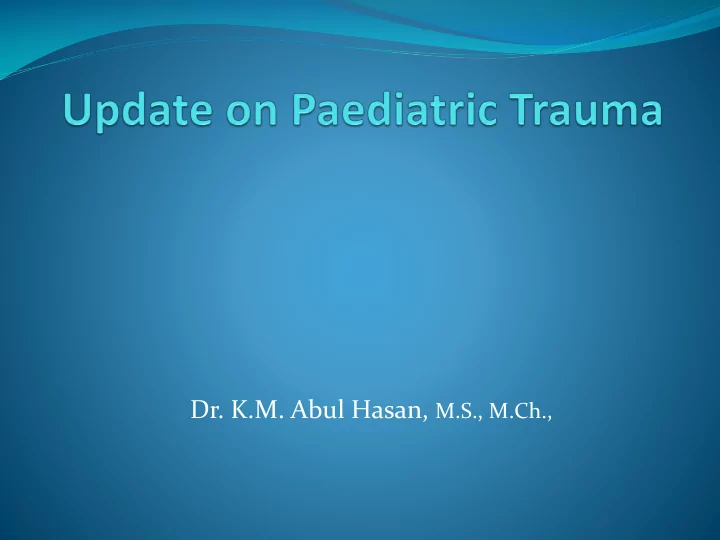 Update on Paediatric Trauma

Dr. K.M. Abul Hasan, M.S., M.Ch.,